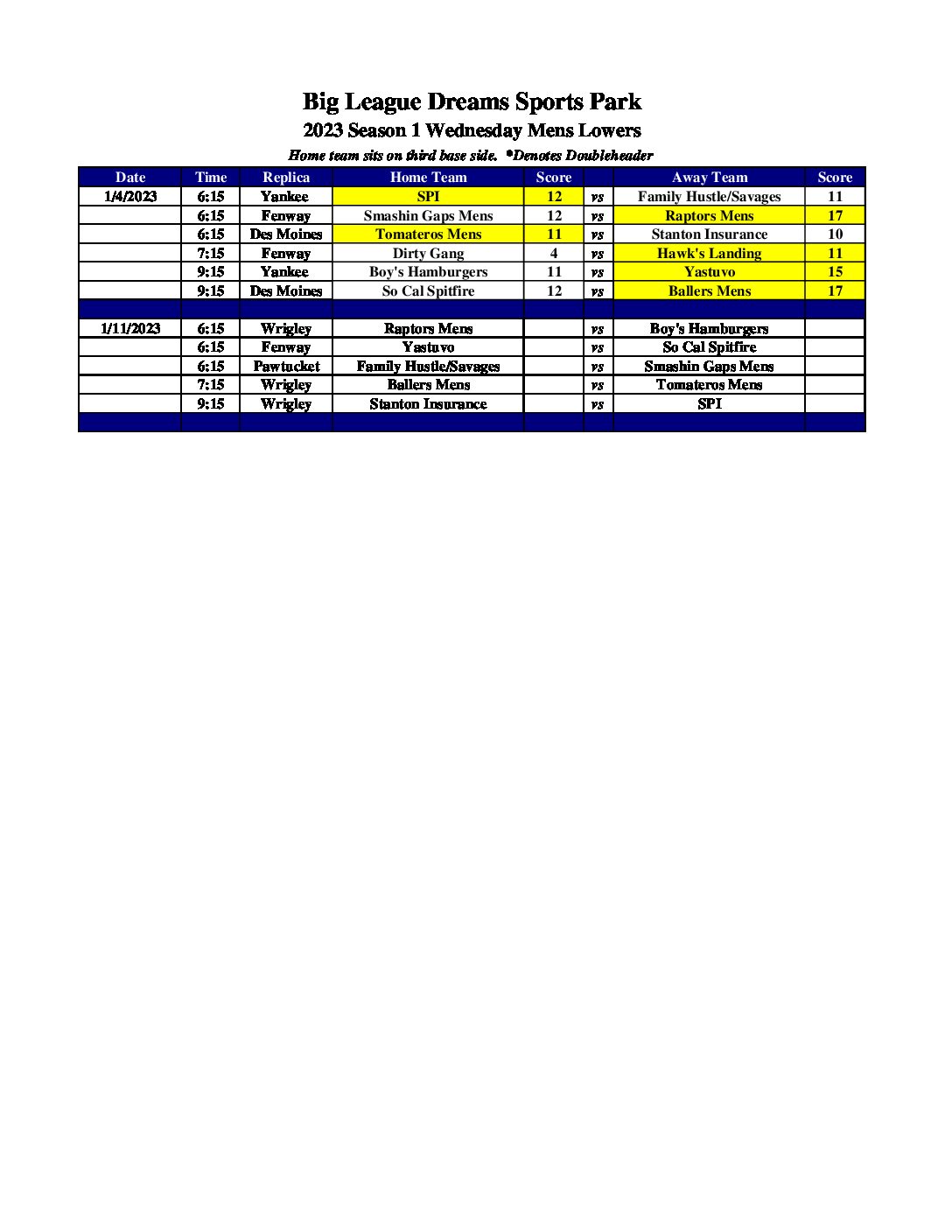 Big League Dreams Sports Park
2023 Season 1 Wednesday Mens Lowers
Home team sits on third base side. *Denotes Doubleheader

| Date | Time | Replica | Home Team | Score | | Away Team | Score |
|---|---|---|---|---|---|---|---|
| 1/4/2023 | 6:15 | Yankee | SPI | 12 | vs | Family Hustle/Savages | 11 |
| | 6:15 | Fenway | Smashin Gaps Mens | 12 | vs | Raptors Mens | 17 |
| | 6:15 | Des Moines | Tomateros Mens | 11 | vs | Stanton Insurance | 10 |
| | 7:15 | Fenway | Dirty Gang | 4 | vs | Hawk's Landing | 11 |
| | 9:15 | Yankee | Boy's Hamburgers | 11 | vs | Yastuvo | 15 |
| | 9:15 | Des Moines | So Cal Spitfire | 12 | vs | Ballers Mens | 17 |
| | | | | | | | |
| 1/11/2023 | 6:15 | Wrigley | Raptors Mens | | vs | Boy's Hamburgers | |
| | 6:15 | Fenway | Yastuvo | | vs | So Cal Spitfire | |
| | 6:15 | Pawtucket | Family Hustle/Savages | | vs | Smashin Gaps Mens | |
| | 7:15 | Wrigley | Ballers Mens | | vs | Tomateros Mens | |
| | 9:15 | Wrigley | Stanton Insurance | | vs | SPI | |